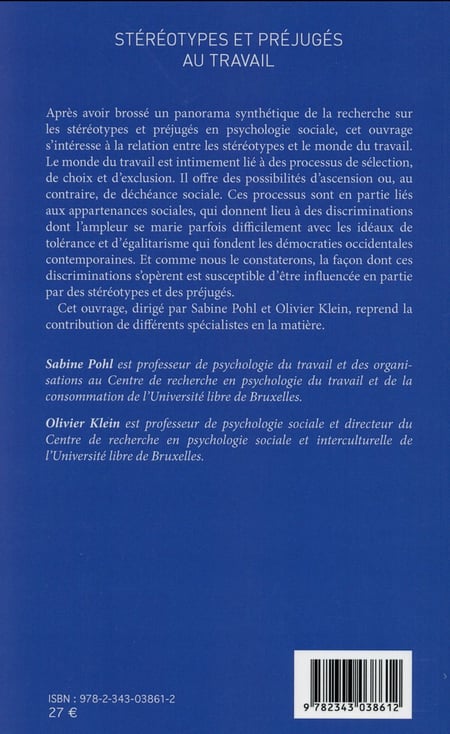 STÉRÉOTYPES ET PRÉJUGÉS
AU TRAVAIL

Après avoir brossé un panorama synthétique de la recherche sur les stéréotypes et préjugés en psychologie sociale, cet ouvrage s'intéresse à la relation entre les stéréotypes et le monde du travail. Le monde du travail est intimement lié à des processus de sélection, de choix et d'exclusion. Il offre des possibilités d'ascension ou, au contraire, de déchéance sociale. Ces processus sont en partie liés aux appartenances sociales, qui donnent lieu à des discriminations dont l'ampleur se marie parfois difficilement avec les idéaux de tolérance et d'égalitarisme qui fondent les démocraties occidentales contemporaines. Et comme nous le constaterons, la façon dont ces discriminations s'opèrent est susceptible d'être influencée en partie par des stéréotypes et des préjugés.

Cet ouvrage, dirigé par Sabine Pohl et Olivier Klein, reprend la contribution de différents spécialistes en la matière.

Sabine Pohl est professeur de psychologie du travail et des organisations au Centre de recherche en psychologie du travail et de la consommation de l'Université libre de Bruxelles.

Olivier Klein est professeur de psychologie sociale et directeur du Centre de recherche en psychologie sociale et interculturelle de l'Université libre de Bruxelles.

ISBN : 978-2-343-03861-2
27 €

9 782343 038612